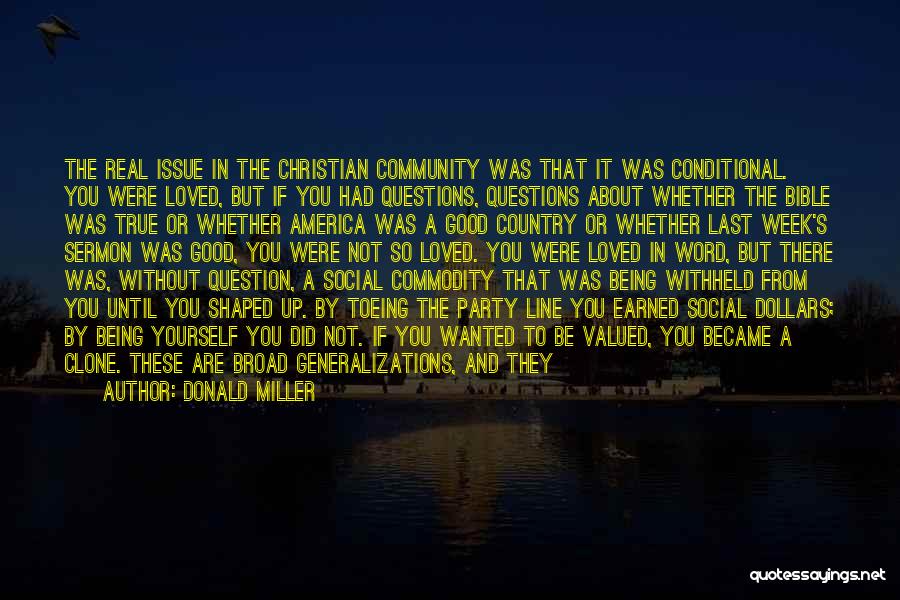 THE REAL ISSUE IN THE CHRISTIAN COMMUNITY WAS THAT IT WAS CONDITIONAL. YOU WERE LOVED, BUT IF YOU HAD QUESTIONS, QUESTIONS ABOUT WHETHER THE BIBLE WAS TRUE OR WHETHER AMERICA WAS A GOOD COUNTRY OR WHETHER LAST WEEK'S SERMON WAS GOOD, YOU WERE NOT SO LOVED. YOU WERE LOVED IN WORD, BUT THERE WAS, WITHOUT QUESTION, A SOCIAL COMMODITY THAT WAS BEING WITHHELD FROM YOU UNTIL YOU SHAPED UP. BY TOEING THE PARTY LINE YOU EARNED SOCIAL DOLLARS; BY BEING YOURSELF YOU DID NOT. IF YOU WANTED TO BE VALUED, YOU BECAME A CLONE. THESE ARE BROAD GENERALIZATIONS, AND THEY

AUTHOR: DONALD MILLER

quotessayings.net